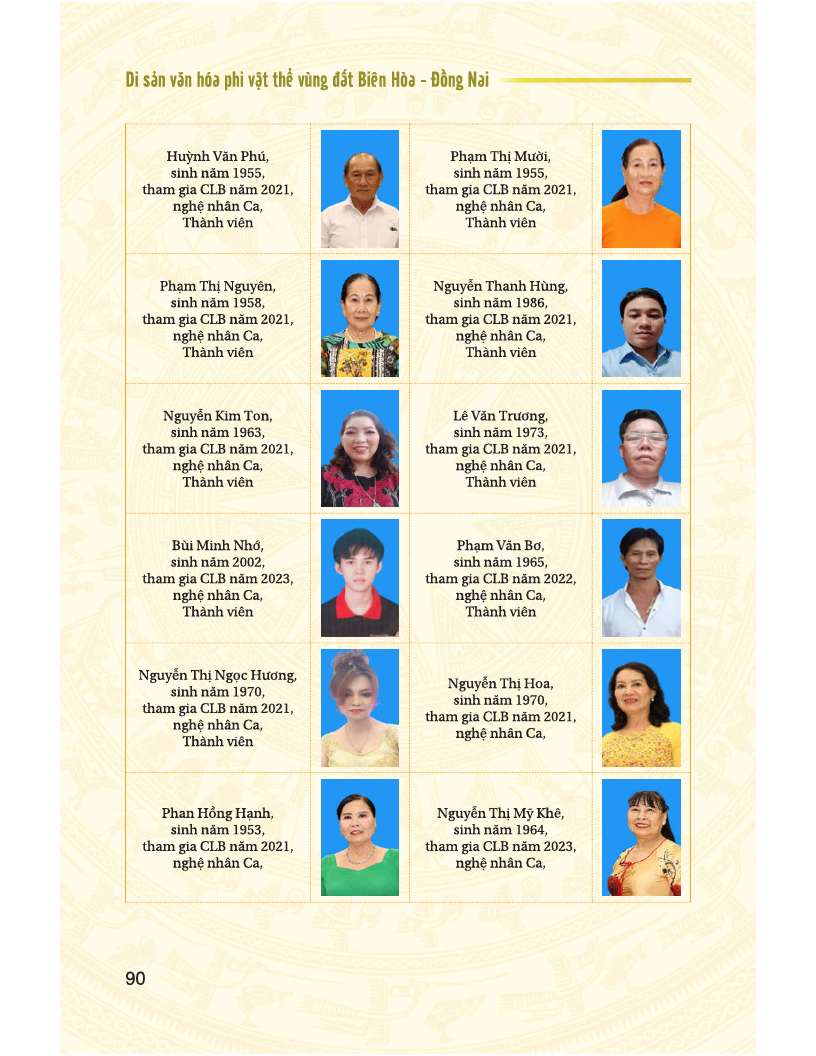 Di sản văn hóa phi vật thể vùng đất Biên Hòa - Đồng Nai

| | | | |
|---|---|---|---|
| Huỳnh Văn Phú, sinh năm 1955, tham gia CLB năm 2021, nghệ nhân Ca, Thành viên | | Phạm Thị Mười, sinh năm 1955, tham gia CLB năm 2021, nghệ nhân Ca, Thành viên | |
| Phạm Thị Nguyên, sinh năm 1958, tham gia CLB năm 2021, nghệ nhân Ca, Thành viên | | Nguyễn Thanh Hùng, sinh năm 1986, tham gia CLB năm 2021, nghệ nhân Ca, Thành viên | |
| Nguyễn Kim Ton, sinh năm 1963, tham gia CLB năm 2021, nghệ nhân Ca, Thành viên | | Lê Văn Trương, sinh năm 1973, tham gia CLB năm 2021, nghệ nhân Ca, Thành viên | |
| Bùi Minh Nhớ, sinh năm 2002, tham gia CLB năm 2023, nghệ nhân Ca, Thành viên | | Phạm Văn Bơ, sinh năm 1965, tham gia CLB năm 2022, nghệ nhân Ca, Thành viên | |
| Nguyễn Thị Ngọc Hương, sinh năm 1970, tham gia CLB năm 2021, nghệ nhân Ca, Thành viên | | Nguyễn Thị Hoa, sinh năm 1970, tham gia CLB năm 2021, nghệ nhân Ca, | |
| Phan Hồng Hạnh, sinh năm 1953, tham gia CLB năm 2021, nghệ nhân Ca, | | Nguyễn Thị Mỹ Khê, sinh năm 1964, tham gia CLB năm 2023, nghệ nhân Ca, | |

90